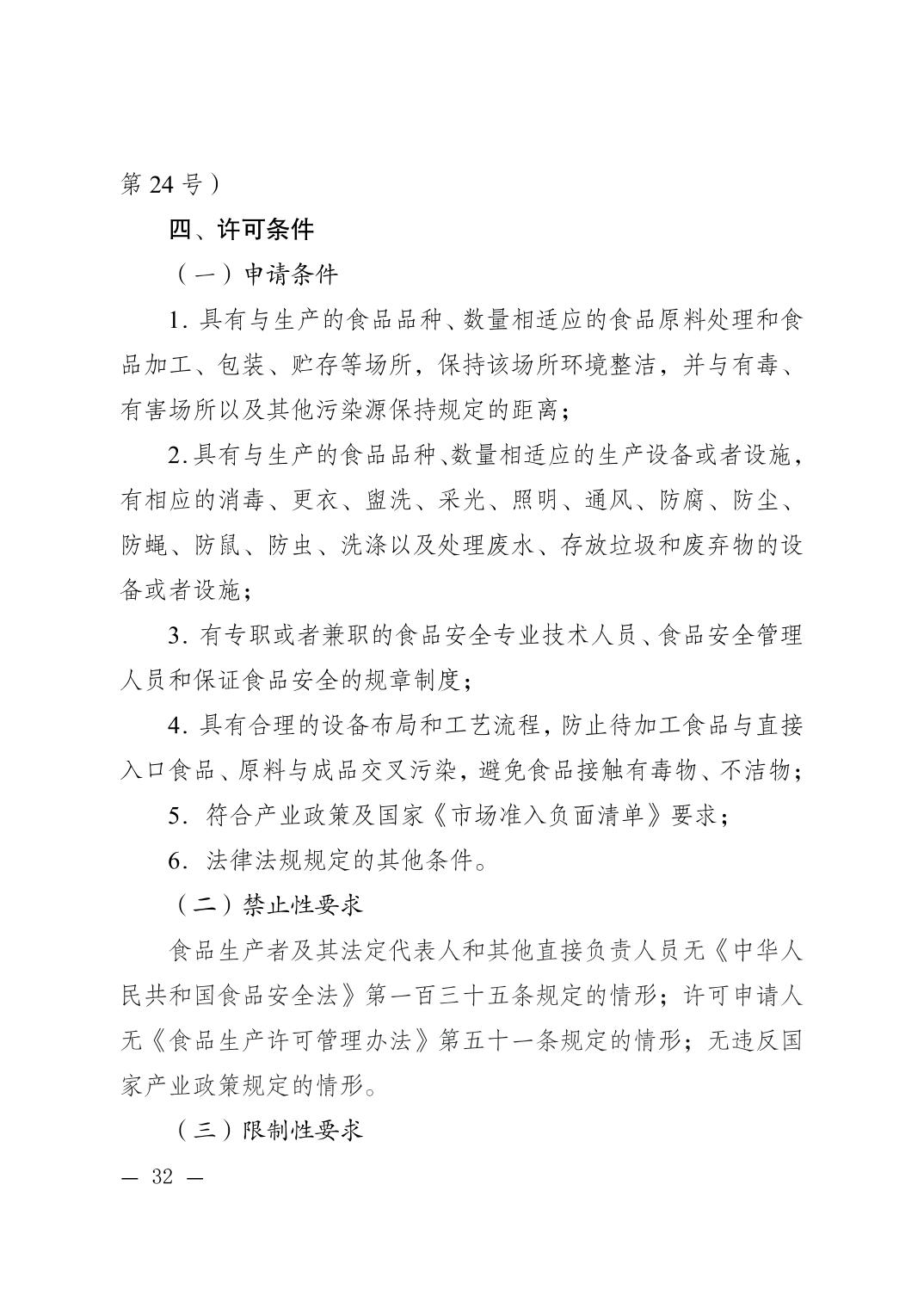 第 24 号）

四、许可条件

（一）申请条件

1. 具有与生产的食品品种、数量相适应的食品原料处理和食品加工、包装、贮存等场所，保持该场所环境整洁，并与有毒、有害场所以及其他污染源保持规定的距离；

2. 具有与生产的食品品种、数量相适应的生产设备或者设施，有相应的消毒、更衣、盥洗、采光、照明、通风、防腐、防尘、防蝇、防鼠、防虫、洗涤以及处理废水、存放垃圾和废弃物的设备或者设施；

3. 有专职或者兼职的食品安全专业技术人员、食品安全管理人员和保证食品安全的规章制度；

4. 具有合理的设备布局和工艺流程，防止待加工食品与直接入口食品、原料与成品交叉污染，避免食品接触有毒物、不洁物；

5. 符合产业政策及国家《市场准入负面清单》要求；

6. 法律法规规定的其他条件。

（二）禁止性要求

食品生产者及其法定代表人和其他直接负责人员无《中华人民共和国食品安全法》第一百三十五条规定的情形；许可申请人无《食品生产许可管理办法》第五十一条规定的情形；无违反国家产业政策规定的情形。

（三）限制性要求

— 32 —